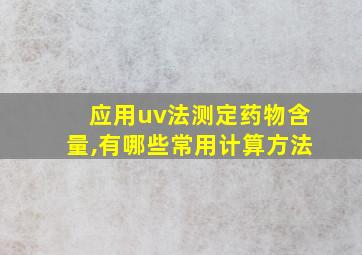 应用uv法测定药物含量,有哪些常用计算方法